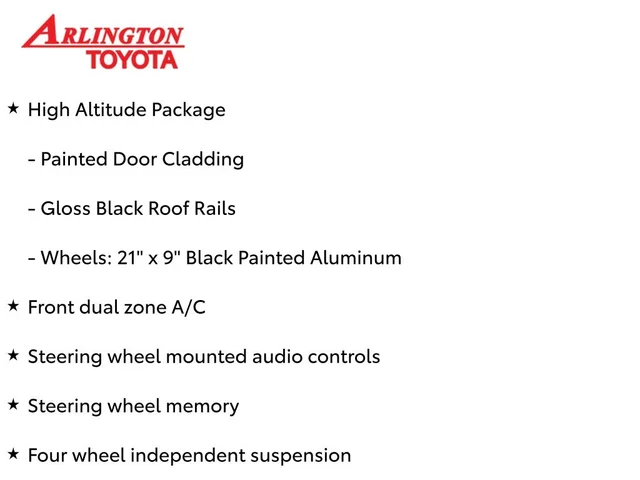 ARLINGTON
TOYOTA

★ High Altitude Package

- Painted Door Cladding

- Gloss Black Roof Rails

- Wheels: 21" x 9" Black Painted Aluminum

★ Front dual zone A/C

★ Steering wheel mounted audio controls

★ Steering wheel memory

★ Four wheel independent suspension